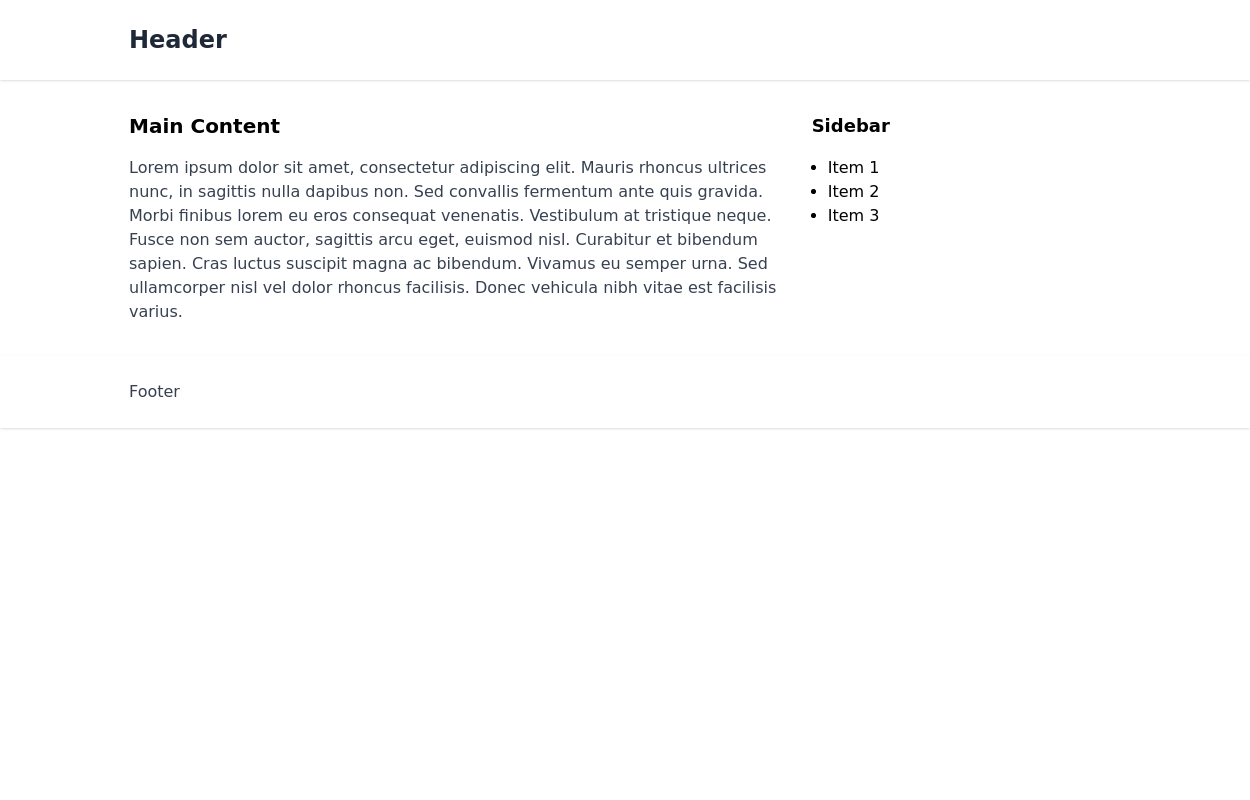 Header

Main Content

Lorem ipsum dolor sit amet, consectetur adipiscing elit. Mauris rhoncus ultrices nunc, in sagittis nulla dapibus non. Sed convallis fermentum ante quis gravida. Morbi finibus lorem eu eros consequat venenatis. Vestibulum at tristique neque. Fusce non sem auctor, sagittis arcu eget, euismod nisl. Curabitur et bibendum sapien. Cras luctus suscipit magna ac bibendum. Vivamus eu semper urna. Sed ullamcorper nisl vel dolor rhoncus facilisis. Donec vehicula nibh vitae est facilisis varius.

Sidebar

- Item 1
- Item 2
- Item 3

Footer